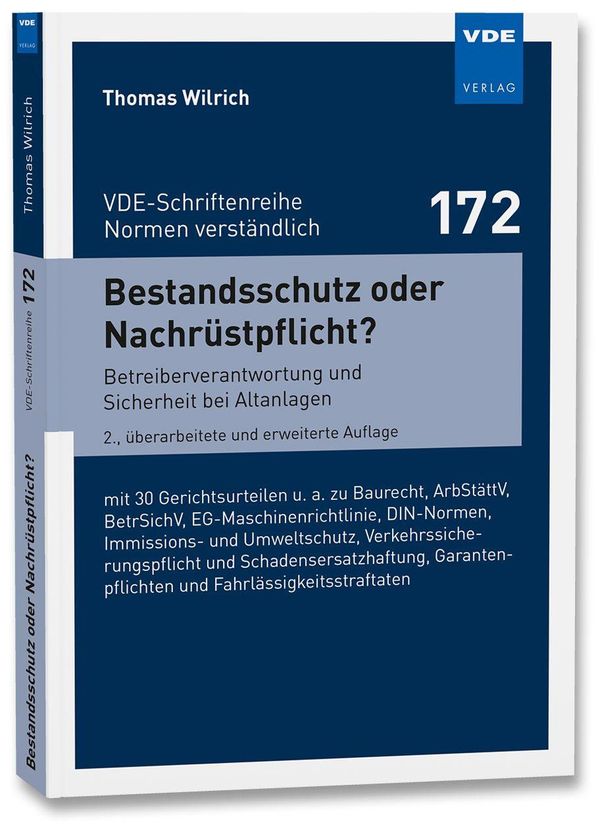 VDE VERLAG

Thomas Wilrich

VDE-Schriftenreihe
Normen verständlich

172

Bestandsschutz oder Nachrüstpflicht?

Betreiberverantwortung und Sicherheit bei Altanlagen

2., überarbeitete und erweiterte Auflage

mit 30 Gerichtsurteilen u. a. zu Baurecht, ArbStättV, BetrSichV, EG-Maschinenrichtlinie, DIN-Normen, Immissions- und Umweltschutz, Verkehrssicherungspflicht und Schadensersatzhaftung, Garantenpflichten und Fahrlässigkeitsstraftaten

VDE
VERLAG

Thomas Wilrich

VDE-Schriftenreihe 172

Bestandsschutz oder Nachrüstpflicht?